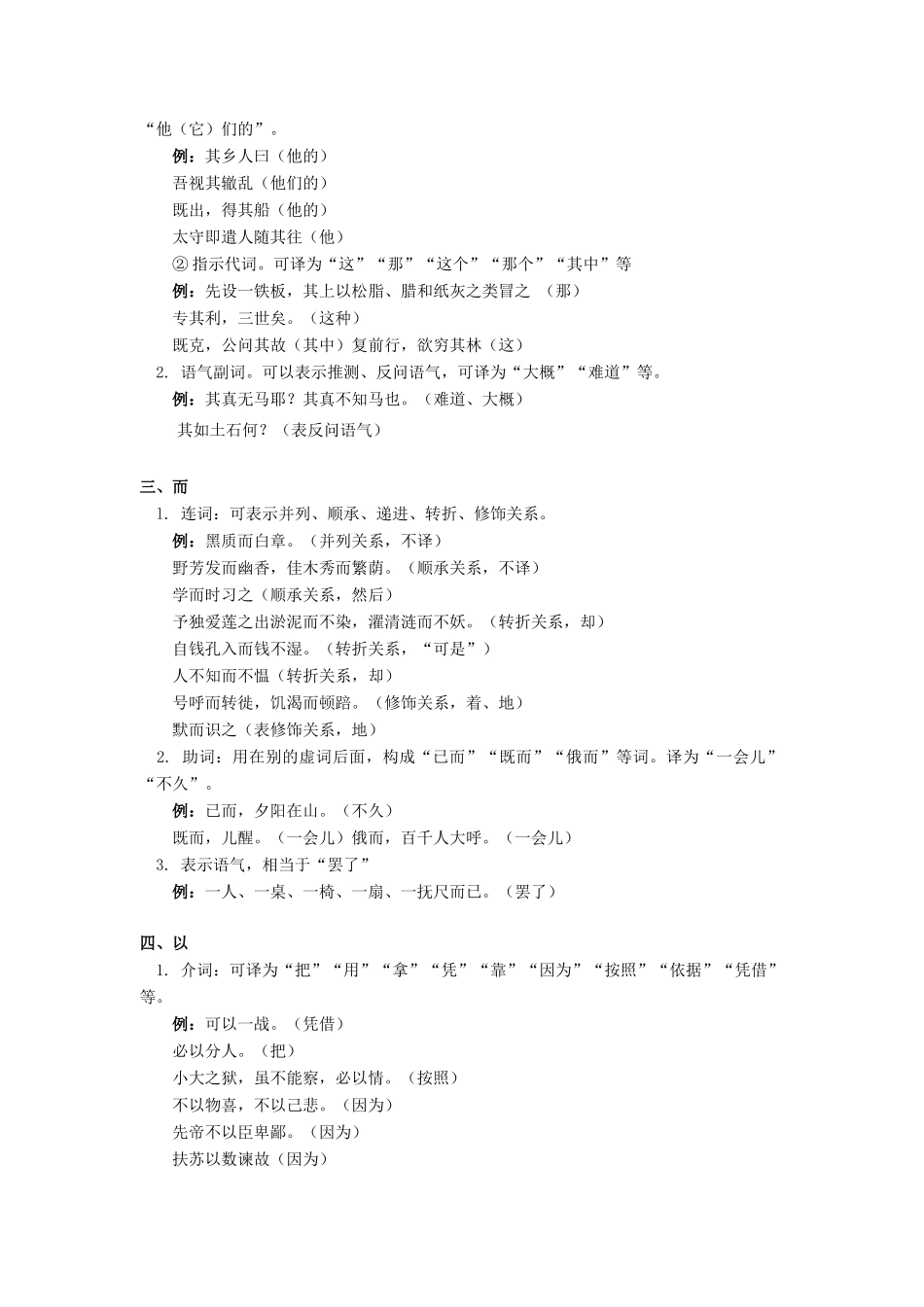 “他（它）们的”。

例：其乡人曰（他的）

吾视其辙乱（他们的）

既出，得其船（他的）

太守即遣人随其往（他）

② 指示代词。可译为“这”“那”“这个”“那个”“其中”等

例：先设一铁板，其上以松脂、腊和纸灰之类冒之 （那）

专其利，三世矣。（这种）

既克，公问其故（其中）复前行，欲穷其林（这）

2. 语气副词。可以表示推测、反问语气，可译为“大概”“难道”等。

例：其真无马耶？其真不知马也。（难道、大概）

其如土石何？（表反问语气）

三、而

1. 连词：可表示并列、顺承、递进、转折、修饰关系。

例：黑质而白章。（并列关系，不译）

野芳发而幽香，佳木秀而繁荫。（顺承关系，不译）

学而时习之（顺承关系，然后）

予独爱莲之出淤泥而不染，濯清涟而不妖。（转折关系，却）

自钱孔入而钱不湿。（转折关系，“可是”）

人不知而不愠（转折关系，却）

号呼而转徙，饥渴而顿踣。（修饰关系，着、地）

默而识之（表修饰关系，地）

2. 助词：用在别的虚词后面，构成“已而”“既而”“俄而”等词。译为“一会儿”“不久”。

例：已而，夕阳在山。（不久）

既而，儿醒。（一会儿）俄而，百千人大呼。（一会儿）

3. 表示语气，相当于“罢了”

例：一人、一桌、一椅、一扇、一抚尺而已。（罢了）

四、以

1. 介词：可译为“把”“用”“拿”“凭”“靠”“因为”“按照”“依据”“凭借”等。

例：可以一战。（凭借）

必以分人。（把）

小大之狱，虽不能察，必以情。（按照）

不以物喜，不以己悲。（因为）

先帝不以臣卑鄙。（因为）

扶苏以数谏故（因为）